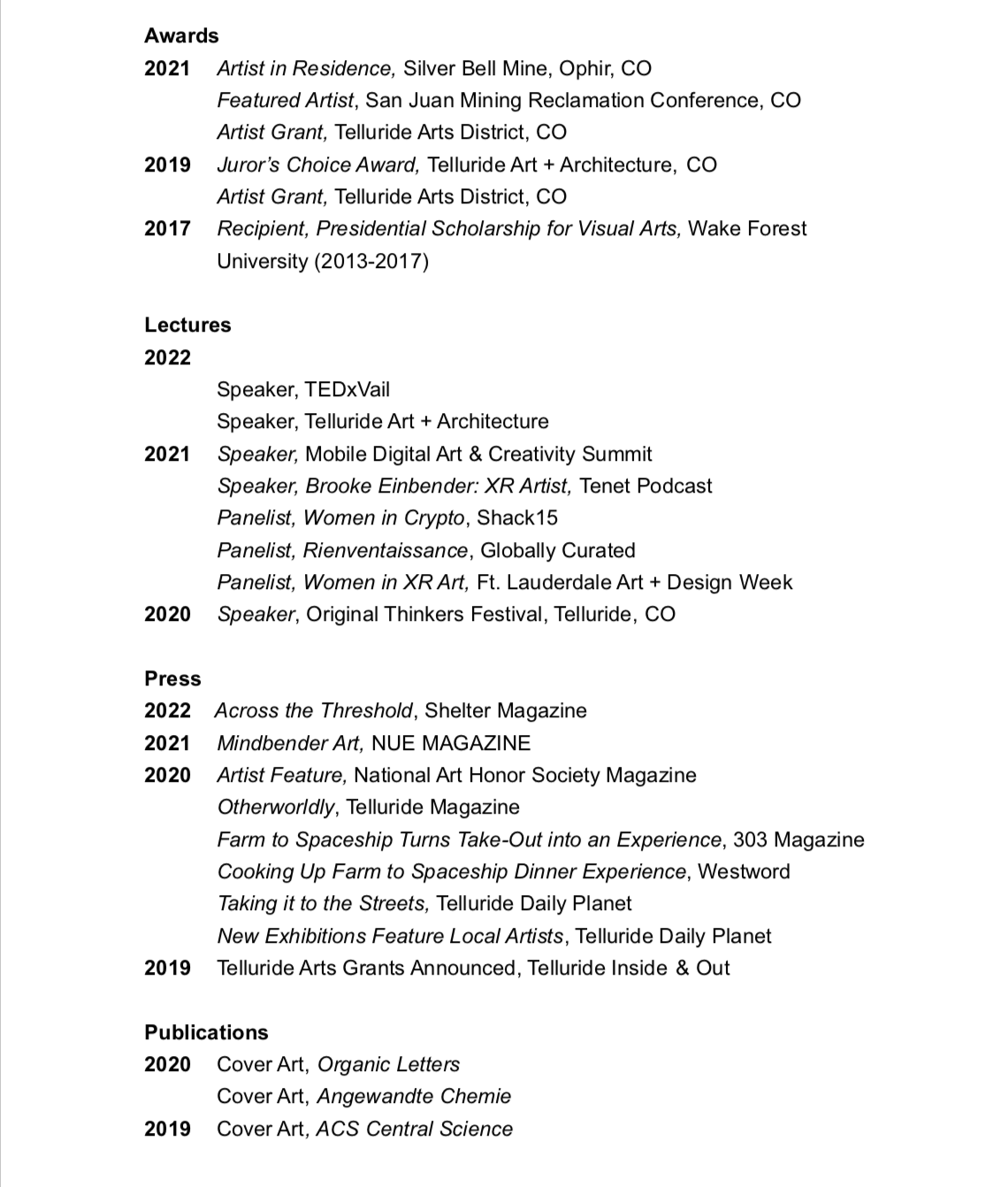 Awards
2021 Artist in Residence, Silver Bell Mine, Ophir, CO
Featured Artist, San Juan Mining Reclamation Conference, CO
Artist Grant, Telluride Arts District, CO
2019 Juror's Choice Award, Telluride Art + Architecture, CO
Artist Grant, Telluride Arts District, CO
2017 Recipient, Presidential Scholarship for Visual Arts, Wake Forest University (2013-2017)

Lectures
2022
Speaker, TEDxVail
Speaker, Telluride Art + Architecture
2021 Speaker, Mobile Digital Art & Creativity Summit
Speaker, Brooke Einbender: XR Artist, Tenet Podcast
Panelist, Women in Crypto, Shack15
Panelist, Rienventaissance, Globally Curated
Panelist, Women in XR Art, Ft. Lauderdale Art + Design Week
2020 Speaker, Original Thinkers Festival, Telluride, CO

Press
2022 Across the Threshold, Shelter Magazine
2021 Mindbender Art, NUE MAGAZINE
2020 Artist Feature, National Art Honor Society Magazine
Otherworldly, Telluride Magazine
Farm to Spaceship Turns Take-Out into an Experience, 303 Magazine
Cooking Up Farm to Spaceship Dinner Experience, Westword
Taking it to the Streets, Telluride Daily Planet
New Exhibitions Feature Local Artists, Telluride Daily Planet
2019 Telluride Arts Grants Announced, Telluride Inside & Out

Publications
2020 Cover Art, Organic Letters
Cover Art, Angewandte Chemie
2019 Cover Art, ACS Central Science